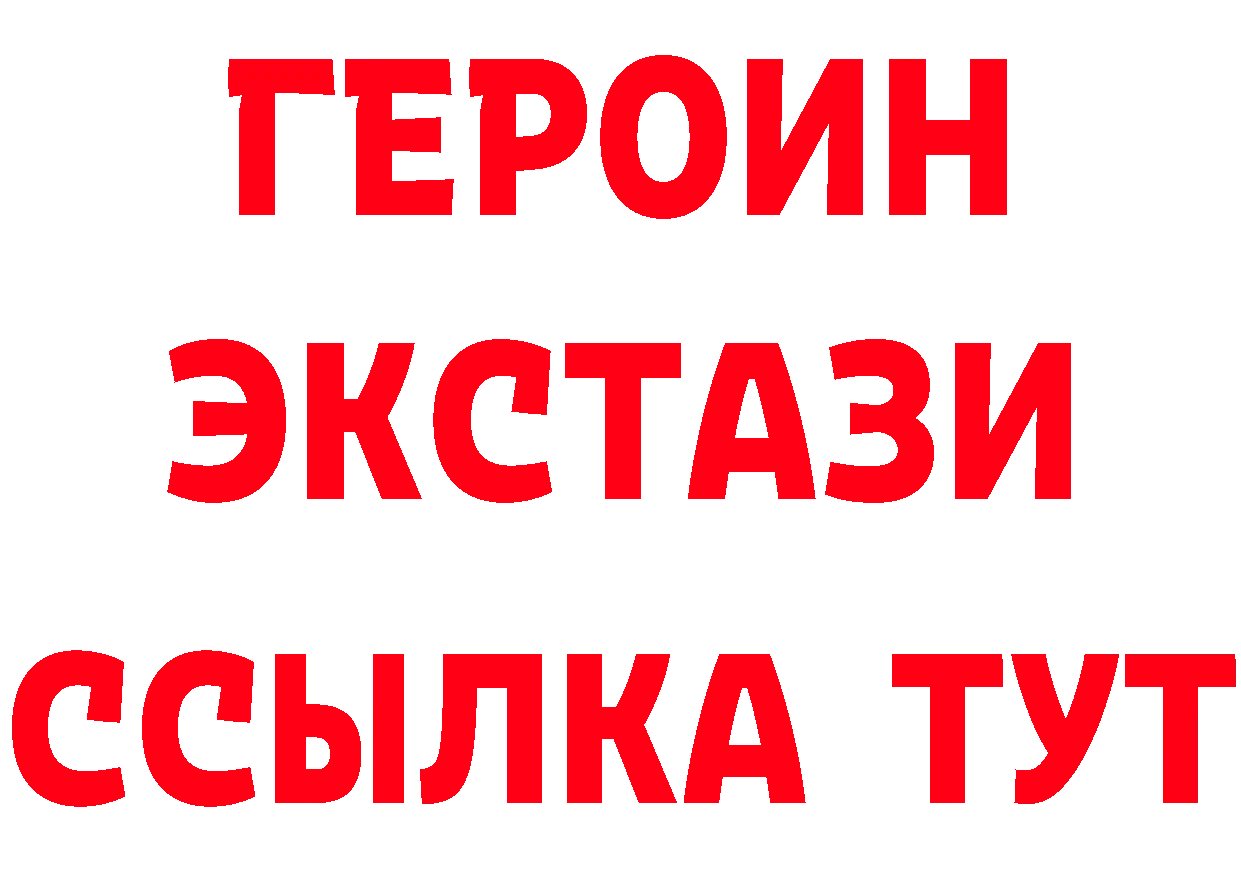 ГЕРОИН
ЭКСТАЗИ
ССЫЛКА ТУТ